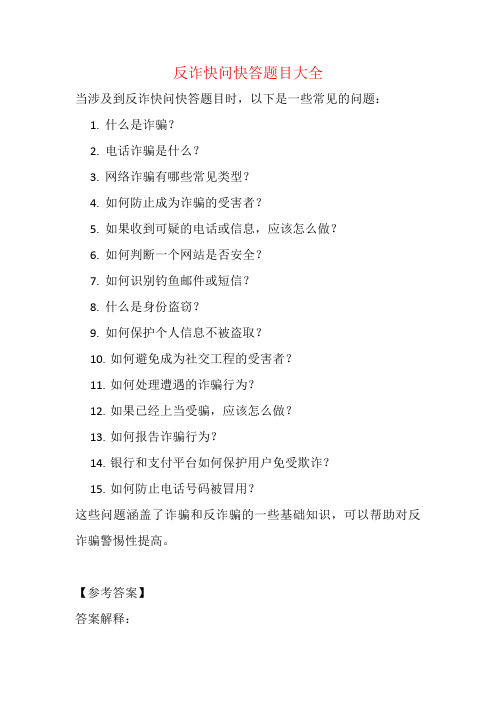 反诈快问快答题目大全

当涉及到反诈快问快答题目时，以下是一些常见的问题：

1. 什么是诈骗？

2. 电话诈骗是什么？

3. 网络诈骗有哪些常见类型？

4. 如何防止成为诈骗的受害者？

5. 如果收到可疑的电话或信息，应该怎么做？

6. 如何判断一个网站是否安全？

7. 如何识别钓鱼邮件或短信？

8. 什么是身份盗窃？

9. 如何保护个人信息不被盗取？

10. 如何避免成为社交工程的受害者？

11. 如何处理遭遇的诈骗行为？

12. 如果已经上当受骗，应该怎么做？

13. 如何报告诈骗行为？

14. 银行和支付平台如何保护用户免受欺诈？

15. 如何防止电话号码被冒用？

这些问题涵盖了诈骗和反诈骗的一些基础知识，可以帮助对反诈骗警惕性提高。

【参考答案】

答案解释：